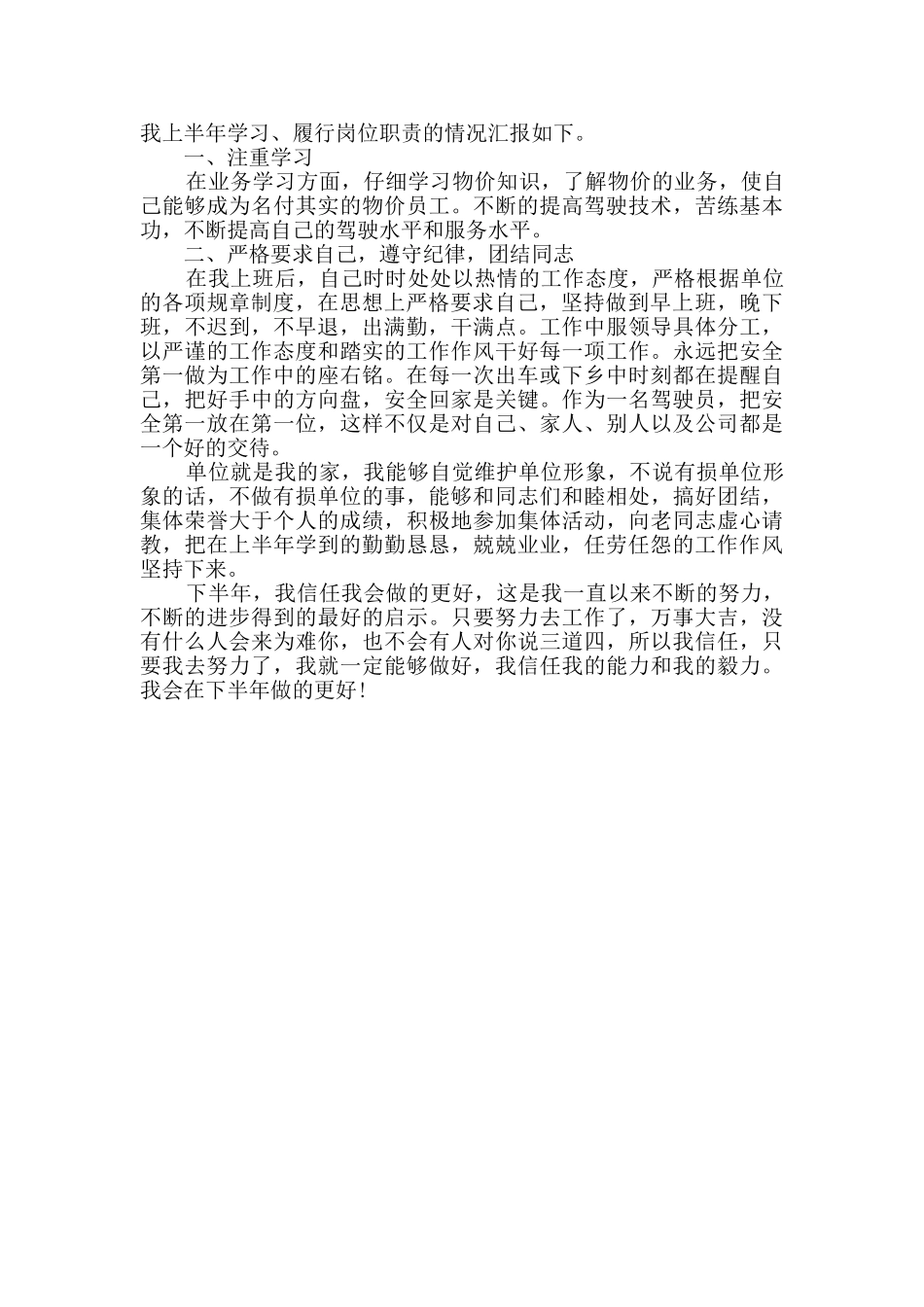 我上半年学习、履行岗位职责的情况汇报如下。

一、注重学习

在业务学习方面，仔细学习物价知识，了解物价的业务，使自己能够成为名付其实的物价员工。不断的提高驾驶技术，苦练基本功，不断提高自己的驾驶水平和服务水平。

二、严格要求自己，遵守纪律，团结同志

在我上班后，自己时时处处以热情的工作态度，严格根据单位的各项规章制度，在思想上严格要求自己，坚持做到早上班，晚下班，不迟到，不早退，出满勤，干满点。工作中服领导具体分工，以严谨的工作态度和踏实的工作作风干好每一项工作。永远把安全第一做为工作中的座右铭。在每一次出车或下乡中时刻都在提醒自己，把好手中的方向盘，安全回家是关键。作为一名驾驶员，把安全第一放在第一位，这样不仅是对自己、家人、别人以及公司都是一个好的交待。

单位就是我的家，我能够自觉维护单位形象，不说有损单位形象的话，不做有损单位的事，能够和同志们和睦相处，搞好团结，集体荣誉大于个人的成绩，积极地参加集体活动，向老同志虚心请教，把在上半年学到的勤勤恳恳，兢兢业业，任劳任怨的工作作风坚持下来。

下半年，我信任我会做的更好，这是我一直以来不断的努力，不断的进步得到的最好的启示。只要努力去工作了，万事大吉，没有什么人会来为难你，也不会有人对你说三道四，所以我信任，只要我去努力了，我就一定能够做好，我信任我的能力和我的毅力。我会在下半年做的更好!